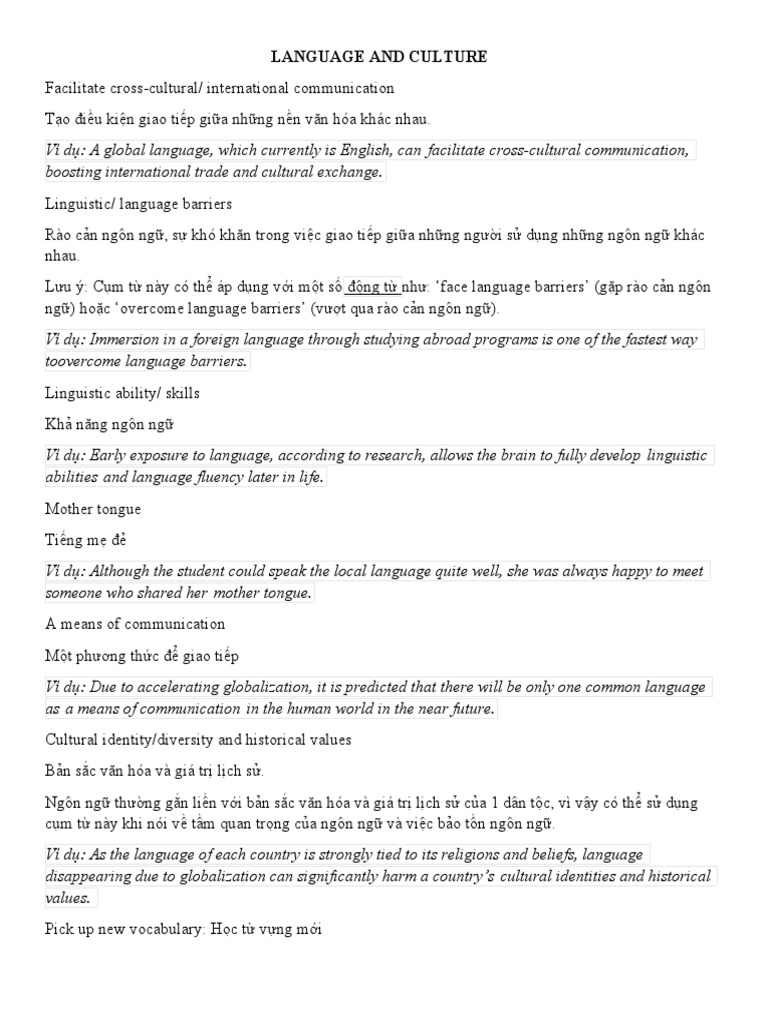 LANGUAGE AND CULTURE

Facilitate cross-cultural/ international communication

Tạo điều kiện giao tiếp giữa những nền văn hóa khác nhau.

Ví dụ: A global language, which currently is English, can facilitate cross-cultural communication, boosting international trade and cultural exchange.

Linguistic/ language barriers

Rào cản ngôn ngữ, sự khó khăn trong việc giao tiếp giữa những người sử dụng những ngôn ngữ khác nhau.

Lưu ý: Cụm từ này có thể áp dụng với một số động từ như: 'face language barriers' (gặp rào cản ngôn ngữ) hoặc 'overcome language barriers' (vượt qua rào cản ngôn ngữ).

Ví dụ: Immersion in a foreign language through studying abroad programs is one of the fastest way toovercome language barriers.

Linguistic ability/ skills

Khả năng ngôn ngữ

Ví dụ: Early exposure to language, according to research, allows the brain to fully develop linguistic abilities and language fluency later in life.

Mother tongue

Tiếng mẹ đẻ

Ví dụ: Although the student could speak the local language quite well, she was always happy to meet someone who shared her mother tongue.

A means of communication

Một phương thức để giao tiếp

Ví dụ: Due to accelerating globalization, it is predicted that there will be only one common language as a means of communication in the human world in the near future.

Cultural identity/diversity and historical values

Bản sắc văn hóa và giá trị lịch sử.

Ngôn ngữ thường gắn liền với bản sắc văn hóa và giá trị lịch sử của 1 dân tộc, vì vậy có thể sử dụng cụm từ này khi nói về tầm quan trọng của ngôn ngữ và việc bảo tồn ngôn ngữ.

Ví dụ: As the language of each country is strongly tied to its religions and beliefs, language disappearing due to globalization can significantly harm a country's cultural identities and historical values.

Pick up new vocabulary: Học từ vựng mới